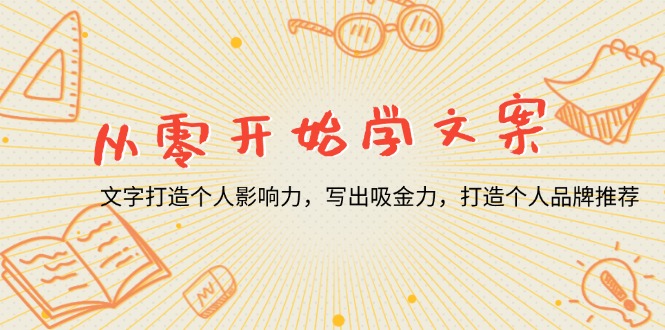 从零开始学文案

文字打造个人影响力，写出吸金力，打造个人品牌推荐